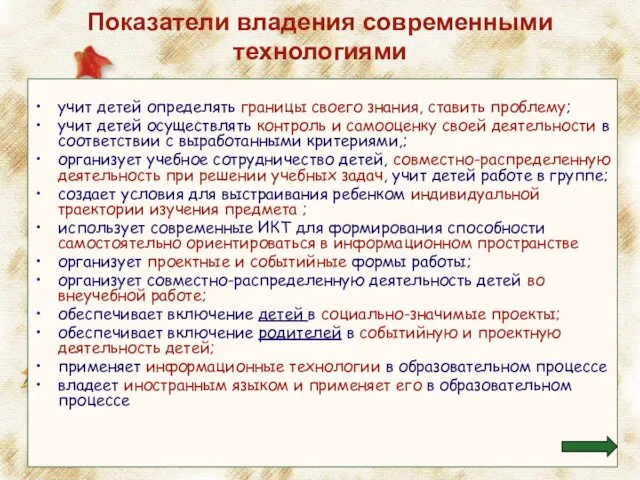 Показатели владения современными технологиями

• учит детей определять границы своего знания, ставить проблему;
• учит детей осуществлять контроль и самооценку своей деятельности в соответствии с выработанными критериями,;
• организует учебное сотрудничество детей, совместно-распределенную деятельность при решении учебных задач, учит детей работе в группе;
• создает условия для выстраивания ребенком индивидуальной траектории изучения предмета ;
• использует современные ИКТ для формирования способности самостоятельно ориентироваться в информационном пространстве
• организует проектные и событийные формы работы;
• организует совместно-распределенную деятельность детей во внеучебной работе;
• обеспечивает включение детей в социально-значимые проекты;
• обеспечивает включение родителей в событийную и проектную деятельность детей;
• применяет информационные технологии в образовательном процессе
• владеет иностранным языком и применяет его в образовательном процессе